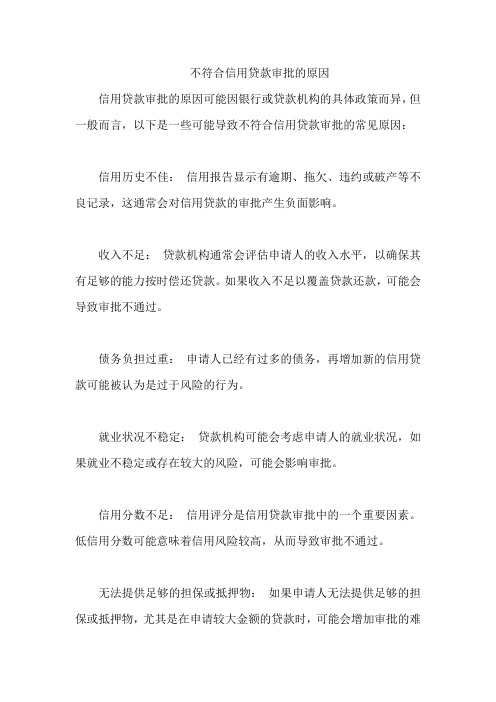 不符合信用贷款审批的原因

信用贷款审批的原因可能因银行或贷款机构的具体政策而异，但一般而言，以下是一些可能导致不符合信用贷款审批的常见原因：

信用历史不佳： 信用报告显示有逾期、拖欠、违约或破产等不良记录，这通常会对信用贷款的审批产生负面影响。

收入不足： 贷款机构通常会评估申请人的收入水平，以确保其有足够的能力按时偿还贷款。如果收入不足以覆盖贷款还款，可能会导致审批不通过。

债务负担过重： 申请人已经有过多的债务，再增加新的信用贷款可能被认为是过于风险的行为。

就业状况不稳定： 贷款机构可能会考虑申请人的就业状况，如果就业不稳定或存在较大的风险，可能会影响审批。

信用分数不足： 信用评分是信用贷款审批中的一个重要因素。低信用分数可能意味着信用风险较高，从而导致审批不通过。

无法提供足够的担保或抵押物： 如果申请人无法提供足够的担保或抵押物，尤其是在申请较大金额的贷款时，可能会增加审批的难